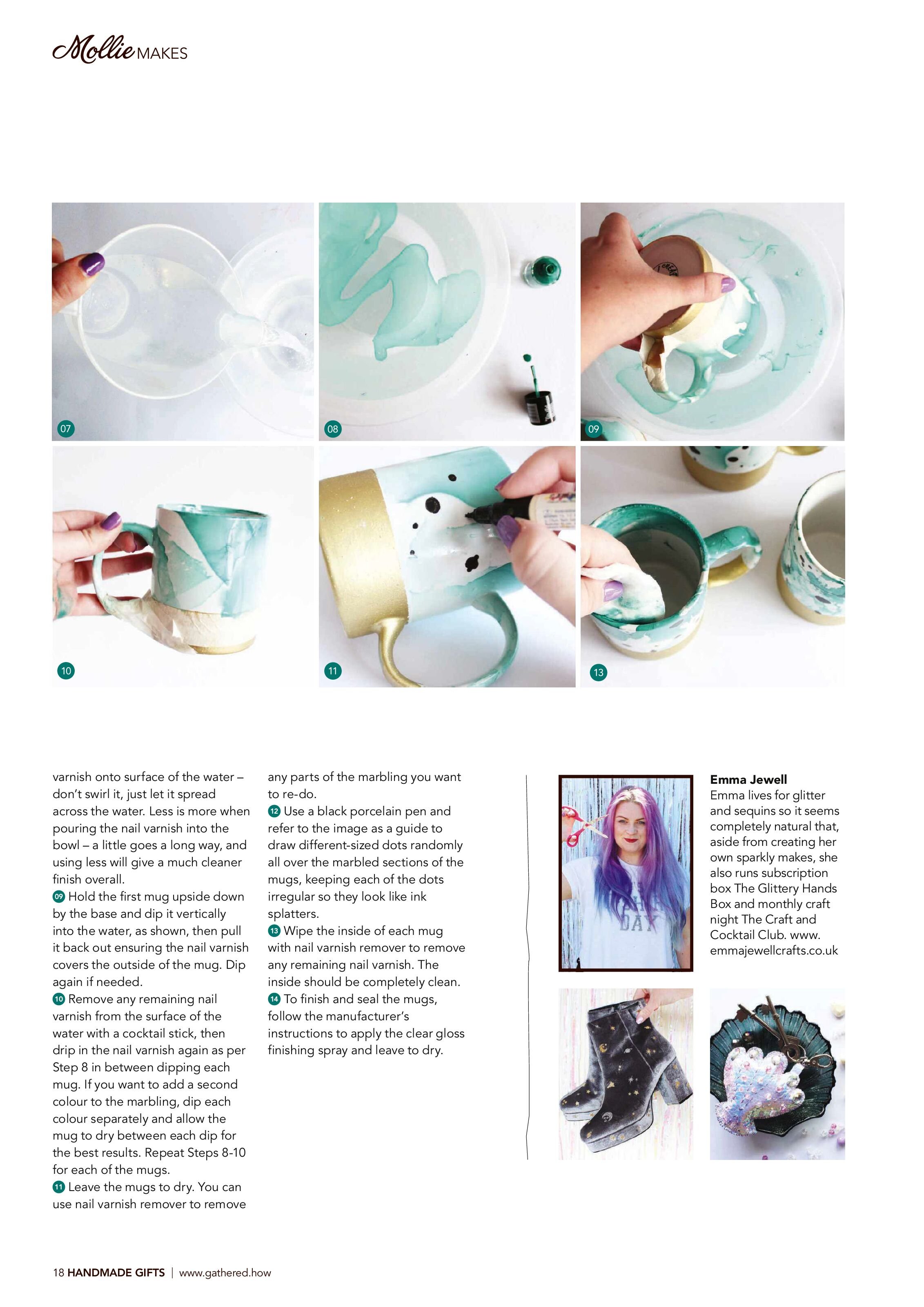 Mollie MAKES

07

08

09

10

11

13

varnish onto surface of the water – don't swirl it, just let it spread across the water. Less is more when pouring the nail varnish into the bowl – a little goes a long way, and using less will give a much cleaner finish overall.

09 Hold the first mug upside down by the base and dip it vertically into the water, as shown, then pull it back out ensuring the nail varnish covers the outside of the mug. Dip again if needed.

10 Remove any remaining nail varnish from the surface of the water with a cocktail stick, then drip in the nail varnish again as per Step 8 in between dipping each mug. If you want to add a second colour to the marbling, dip each colour separately and allow the mug to dry between each dip for the best results. Repeat Steps 8-10 for each of the mugs.

11 Leave the mugs to dry. You can use nail varnish remover to remove any parts of the marbling you want to re-do.

12 Use a black porcelain pen and refer to the image as a guide to draw different-sized dots randomly all over the marbled sections of the mugs, keeping each of the dots irregular so they look like ink splatters.

13 Wipe the inside of each mug with nail varnish remover to remove any remaining nail varnish. The inside should be completely clean.

14 To finish and seal the mugs, follow the manufacturer's instructions to apply the clear gloss finishing spray and leave to dry.

Emma Jewell
Emma lives for glitter and sequins so it seems completely natural that, aside from creating her own sparkly makes, she also runs subscription box The Glittery Hands Box and monthly craft night The Craft and Cocktail Club. www.emmajewellcrafts.co.uk

18 HANDMADE GIFTS | www.gathered.how